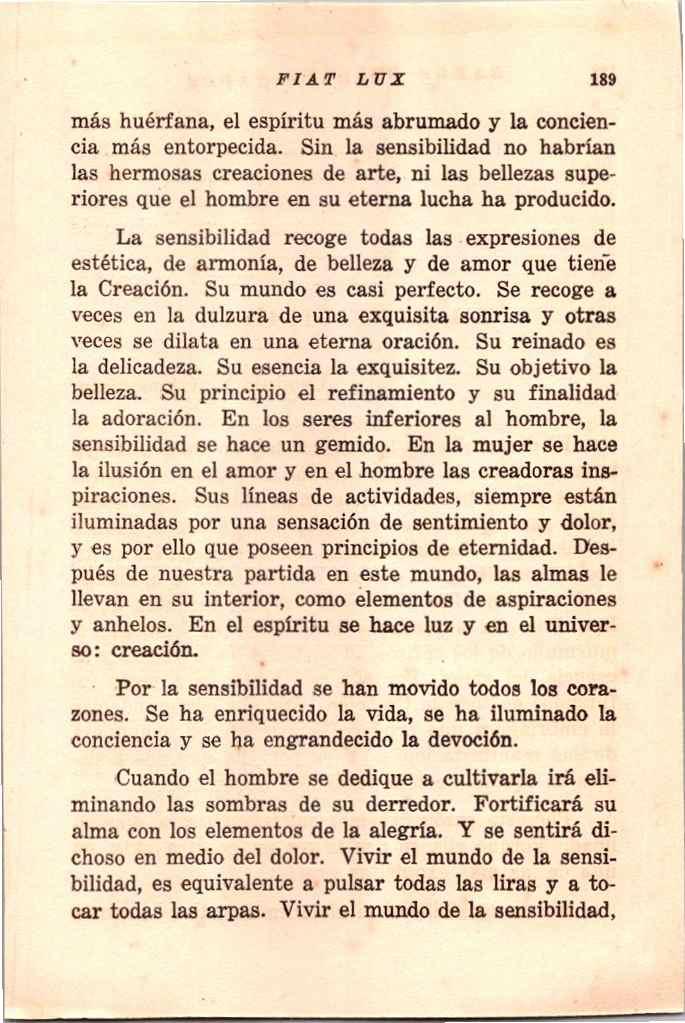 FIAT LUX 189

más huérfana, el espíritu más abrumado y la conciencia más entorpecida. Sin la sensibilidad no habrían las hermosas creaciones de arte, ni las bellezas superiores que el hombre en su eterna lucha ha producido.

La sensibilidad recoge todas las expresiones de estética, de armonía, de belleza y de amor que tiene la Creación. Su mundo es casi perfecto. Se recoge a veces en la dulzura de una exquisita sonrisa y otras veces se dilata en una eterna oración. Su reinado es la delicadeza. Su esencia la exquisitez. Su objetivo la belleza. Su principio el refinamiento y su finalidad la adoración. En los seres inferiores al hombre, la sensibilidad se hace un gemido. En la mujer se hace la ilusión en el amor y en el hombre las creadoras inspiraciones. Sus líneas de actividades, siempre están iluminadas por una sensación de sentimiento y dolor, y es por ello que poseen principios de eternidad. Después de nuestra partida en este mundo, las almas le llevan en su interior, como elementos de aspiraciones y anhelos. En el espíritu se hace luz y en el universo: creación.

Por la sensibilidad se han movido todos los corazones. Se ha enriquecido la vida, se ha iluminado la conciencia y se ha engrandecido la devoción.

Cuando el hombre se dedique a cultivarla irá eliminando las sombras de su derredor. Fortificará su alma con los elementos de la alegría. Y se sentirá dichoso en medio del dolor. Vivir el mundo de la sensibilidad, es equivalente a pulsar todas las liras y a tocar todas las arpas. Vivir el mundo de la sensibilidad,